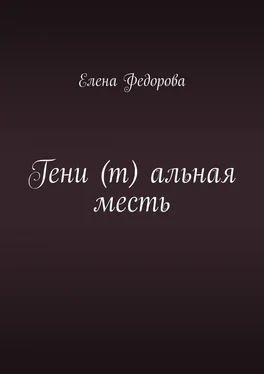 Елена Федорова

Гени (т) альная месть